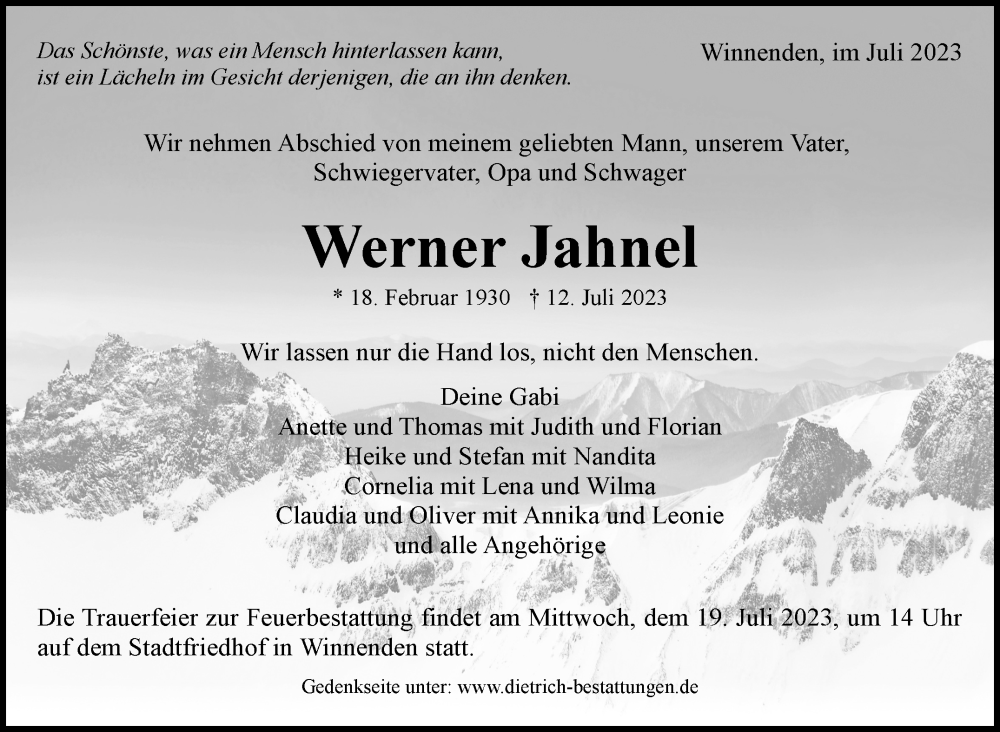 Das Schönste, was ein Mensch hinterlassen kann, ist ein Lächeln im Gesicht derjenigen, die an ihn denken.

Winnenden, im Juli 2023

Wir nehmen Abschied von meinem geliebten Mann, unserem Vater, Schwiegervater, Opa und Schwager

Werner Jahnel

* 18. Februar 1930 † 12. Juli 2023

Wir lassen nur die Hand los, nicht den Menschen.

Deine Gabi
Anette und Thomas mit Judith und Florian
Heike und Stefan mit Nandita
Cornelia mit Lena und Wilma
Claudia und Oliver mit Annika und Leonie
und alle Angehörige

Die Trauerfeier zur Feuerbestattung findet am Mittwoch, dem 19. Juli 2023, um 14 Uhr auf dem Stadtfriedhof in Winnenden statt.

Gedenkseite unter: www.dietrich-bestattungen.de